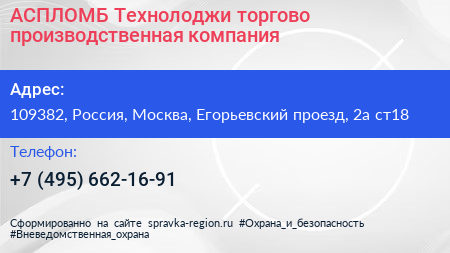 АСПЛОМБ Технолоджи торгово производственная компания

Адрес:

109382, Россия, Москва, Егорьевский проезд, 2а ст18

Телефон:

+7 (495) 662-16-91

Сформированно на сайте spravka-region.ru #Охрана_и_безопасность #Вневедомственная_охрана